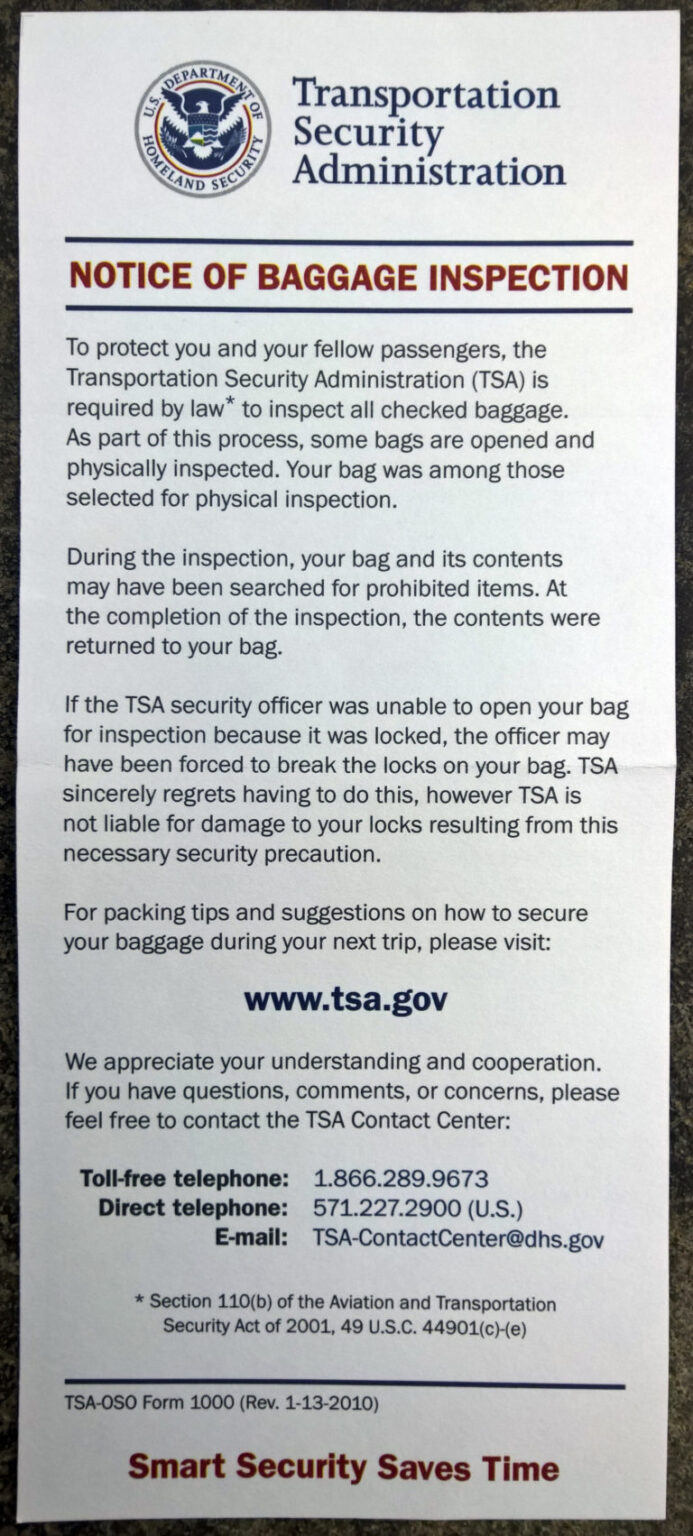 U.S. DEPARTMENT OF HOMELAND SECURITY

Transportation
Security
Administration

NOTICE OF BAGGAGE INSPECTION

To protect you and your fellow passengers, the Transportation Security Administration (TSA) is required by law$^{*}$ to inspect all checked baggage. As part of this process, some bags are opened and physically inspected. Your bag was among those selected for physical inspection.

During the inspection, your bag and its contents may have been searched for prohibited items. At the completion of the inspection, the contents were returned to your bag.

If the TSA security officer was unable to open your bag for inspection because it was locked, the officer may have been forced to break the locks on your bag. TSA sincerely regrets having to do this, however TSA is not liable for damage to your locks resulting from this necessary security precaution.

For packing tips and suggestions on how to secure your baggage during your next trip, please visit:

www.tsa.gov

We appreciate your understanding and cooperation. If you have questions, comments, or concerns, please feel free to contact the TSA Contact Center:

Toll-free telephone: 1.866.289.9673
Direct telephone: 571.227.2900 (U.S.)
E-mail: TSA-ContactCenter@dhs.gov

* Section 110(b) of the Aviation and Transportation Security Act of 2001, 49 U.S.C. 44901(c)-(e)

TSA-OSO Form 1000 (Rev. 1-13-2010)

Smart Security Saves Time